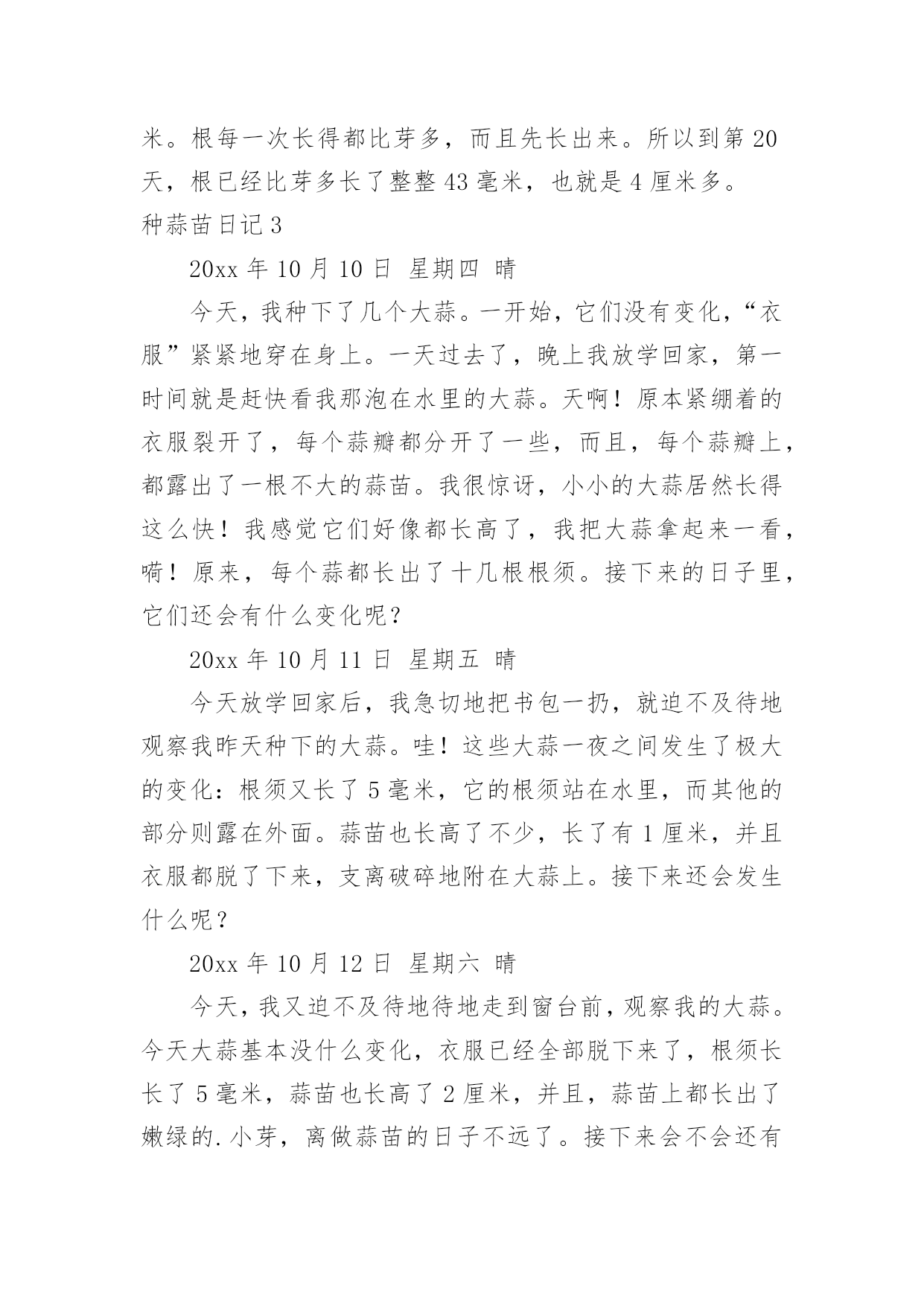 米。根每一次长得都比芽多，而且先长出来。所以到第 20 天，根已经比芽多长了整整 43 毫米，也就是 4 厘米多。

种蒜苗日记 3

20xx 年 10 月 10 日 星期四 晴

今天，我种下了几个大蒜。一开始，它们没有变化，“衣服”紧紧地穿在身上。一天过去了，晚上我放学回家，第一时间就是赶快看我那泡在水里的大蒜。天啊！原本紧绷着的衣服裂开了，每个蒜瓣都分开了一些，而且，每个蒜瓣上，都露出了一根不大的蒜苗。我很惊讶，小小的大蒜居然长得这么快！我感觉它们好像都长高了，我把大蒜拿起来一看，嗬！原来，每个蒜都长出了十几根根须。接下来的日子里，它们还会有什么变化呢？

20xx 年 10 月 11 日 星期五 晴

今天放学回家后，我急切地把书包一扔，就迫不及待地观察我昨天种下的大蒜。哇！这些大蒜一夜之间发生了极大的变化：根须又长了 5 毫米，它的根须站在水里，而其他的部分则露在外面。蒜苗也长高了不少，长了有 1 厘米，并且衣服都脱了下来，支离破碎地附在大蒜上。接下来还会发生什么呢？

20xx 年 10 月 12 日 星期六 晴

今天，我又迫不及待地待地走到窗台前，观察我的大蒜。今天大蒜基本没什么变化，衣服已经全部脱下来了，根须长长了 5 毫米，蒜苗也长高了 2 厘米，并且，蒜苗上都长出了嫩绿的.小芽，离做蒜苗的日子不远了。接下来会不会还有